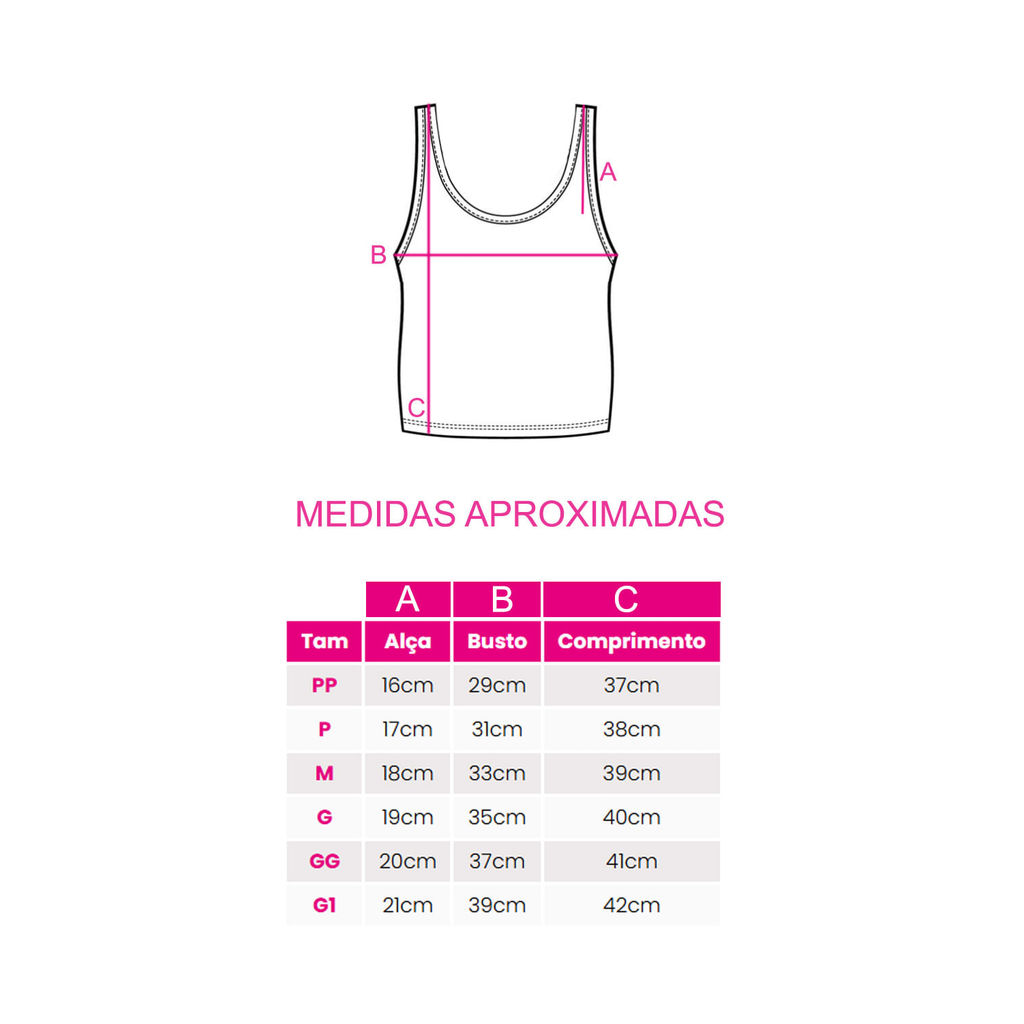 A
B
C

MEDIDAS APROXIMADAS

| | A | B | C |
|---|---|---|---|
| Tam | Alça | Busto | Comprimento |
| PP | 16cm | 29cm | 37cm |
| P | 17cm | 31cm | 38cm |
| M | 18cm | 33cm | 39cm |
| G | 19cm | 35cm | 40cm |
| GG | 20cm | 37cm | 41cm |
| G1 | 21cm | 39cm | 42cm |